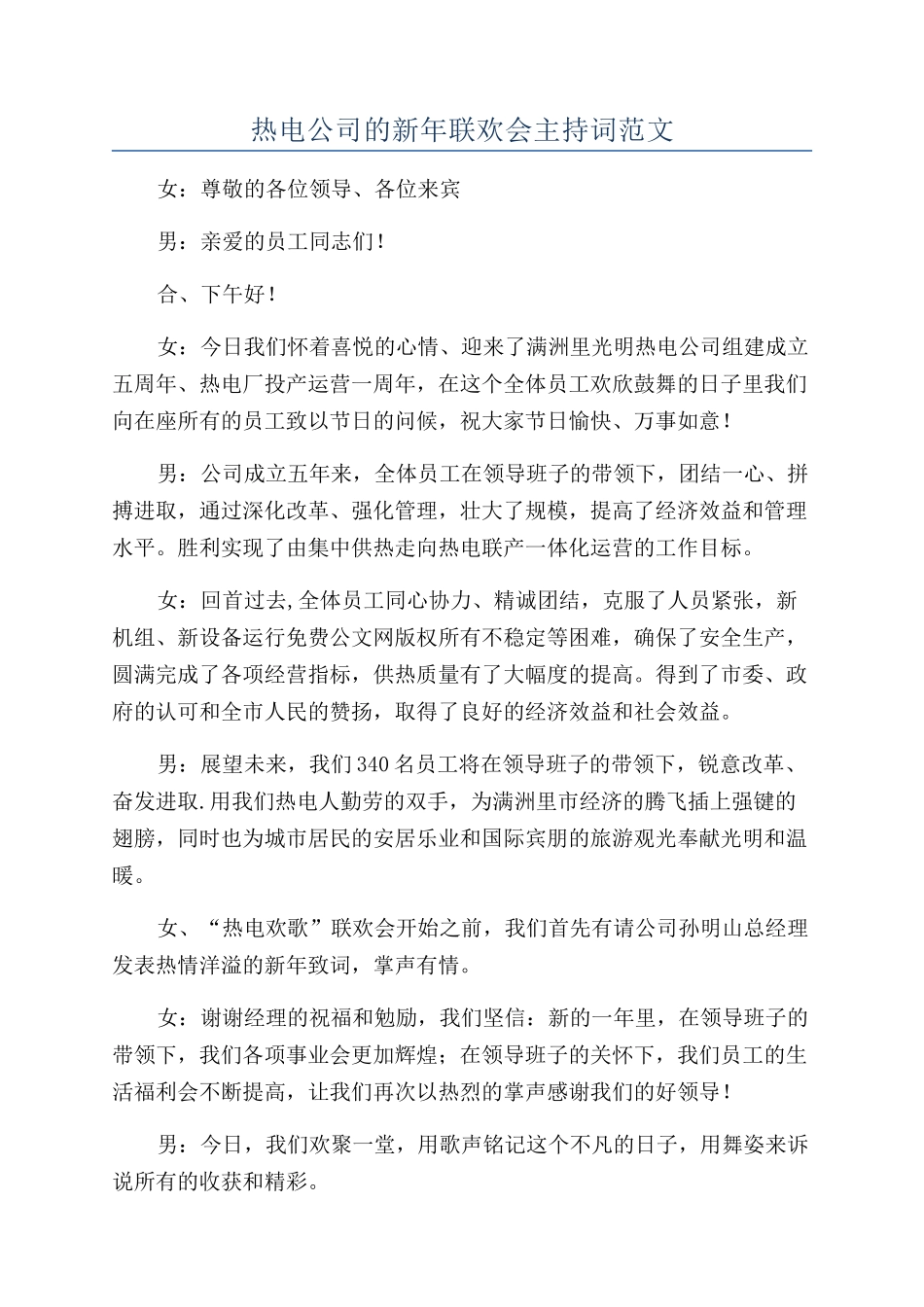 热电公司的新年联欢会主持词范文

女：尊敬的各位领导、各位来宾

男：亲爱的员工同志们！

合、下午好！

女：今日我们怀着喜悦的心情、迎来了满洲里光明热电公司组建成立五周年、热电厂投产运营一周年，在这个全体员工欢欣鼓舞的日子里我们向在座所有的员工致以节日的问候，祝大家节日愉快、万事如意！

男：公司成立五年来，全体员工在领导班子的带领下，团结一心、拼搏进取，通过深化改革、强化管理，壮大了规模，提高了经济效益和管理水平。胜利实现了由集中供热走向热电联产一体化运营的工作目标。

女：回首过去,全体员工同心协力、精诚团结，克服了人员紧张，新机组、新设备运行免费公文网版权所有不稳定等困难，确保了安全生产，圆满完成了各项经营指标，供热质量有了大幅度的提高。得到了市委、政府的认可和全市人民的赞扬，取得了良好的经济效益和社会效益。

男：展望未来，我们340名员工将在领导班子的带领下，锐意改革、奋发进取.用我们热电人勤劳的双手，为满洲里市经济的腾飞插上强键的翅膀，同时也为城市居民的安居乐业和国际宾朋的旅游观光奉献光明和温暖。

女、“热电欢歌”联欢会开始之前，我们首先有请公司孙明山总经理发表热情洋溢的新年致词，掌声有情。

女：谢谢经理的祝福和勉励，我们坚信：新的一年里，在领导班子的带领下，我们各项事业会更加辉煌；在领导班子的关怀下，我们员工的生活福利会不断提高，让我们再次以热烈的掌声感谢我们的好领导！

男：今日，我们欢聚一堂，用歌声铭记这个不凡的日子，用舞姿来诉说所有的收获和精彩。